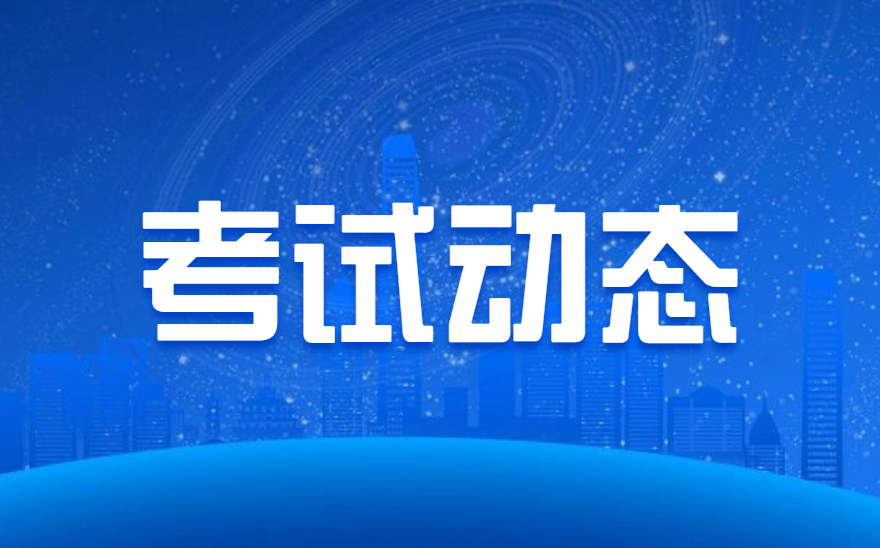 考试动态